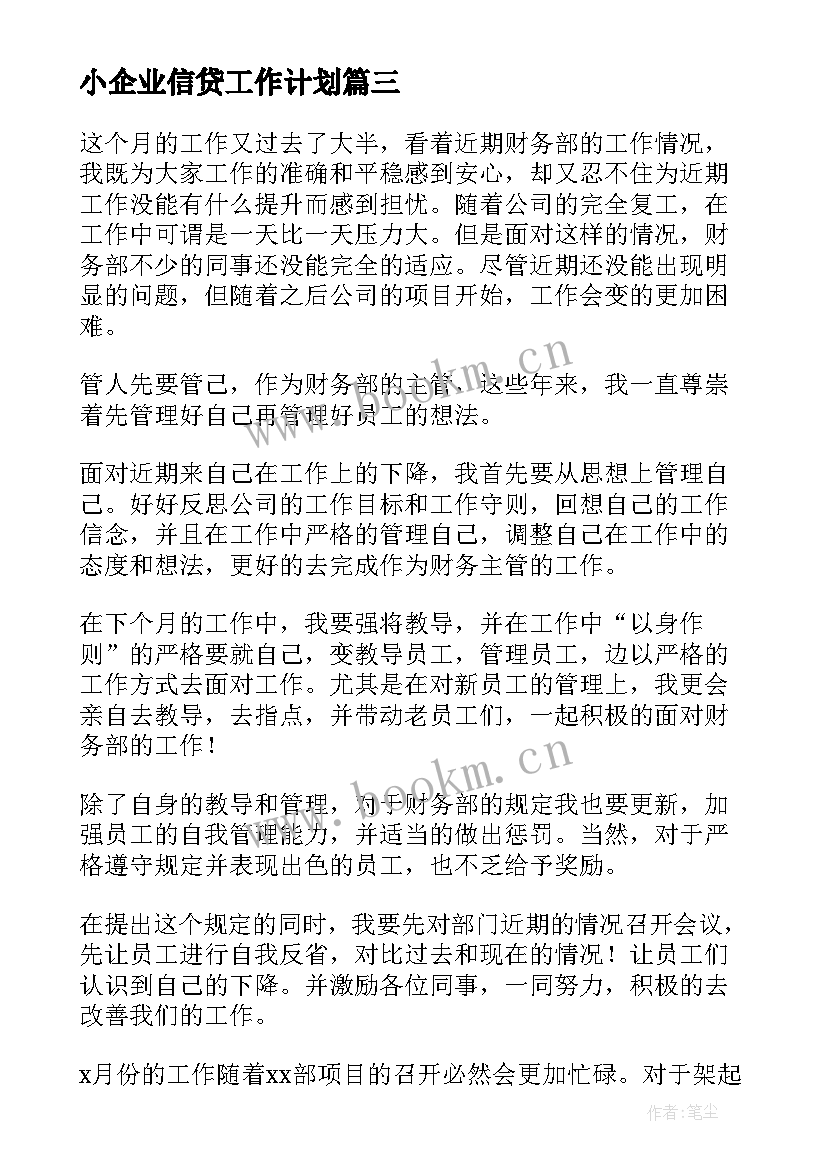 小企业信贷工作计划篇三

这个月的工作又过去了大半，看着近期财务部的工作情况，我既为大家工作的准确和平稳感到安心，却又忍不住为近期工作没能有什么提升而感到担忧。随着公司的完全复工，在工作中可谓是一天比一天压力大。但是面对这样的情况，财务部不少的同事还没能完全的适应。尽管近期还没能出现明显的问题，但随着之后公司的项目开始，工作会变的更加困难。

管人先要管己，作为财务部的主管，这些年来，我一直尊崇着先管理好自己再管理好员工的想法。

面对近期来自己在工作上的下降，我首先要从思想上管理自己。好好反思公司的工作目标和工作守则，回想自己的工作信念，并且在工作中严格的管理自己，调整自己在工作中的态度和想法，更好的去完成作为财务主管的工作。

在下个月的工作中，我要强将教导，并在工作中“以身作则”的严格要就自己，变教导员工，管理员工，边以严格的工作方式去面对工作。尤其是在对新员工的管理上，我更会亲自去教导，去指点，并带动老员工们，一起积极的面对财务部的工作！

除了自身的教导和管理，对于财务部的规定我也要更新，加强员工的自我管理能力，并适当的做出惩罚。当然，对于严格遵守规定并表现出色的员工，也不乏给予奖励。

在提出这个规定的同时，我要先对部门近期的情况召开会议，先让员工进行自我反省，对比过去和现在的情况！让员工们认识到自己的下降。并激励各位同事，一同努力，积极的去改善我们的工作。

x月份的工作随着xx部项目的召开必然会更加忙碌。对于架起

www.bookm.cn

www.bookm.cn

作者:笔尘